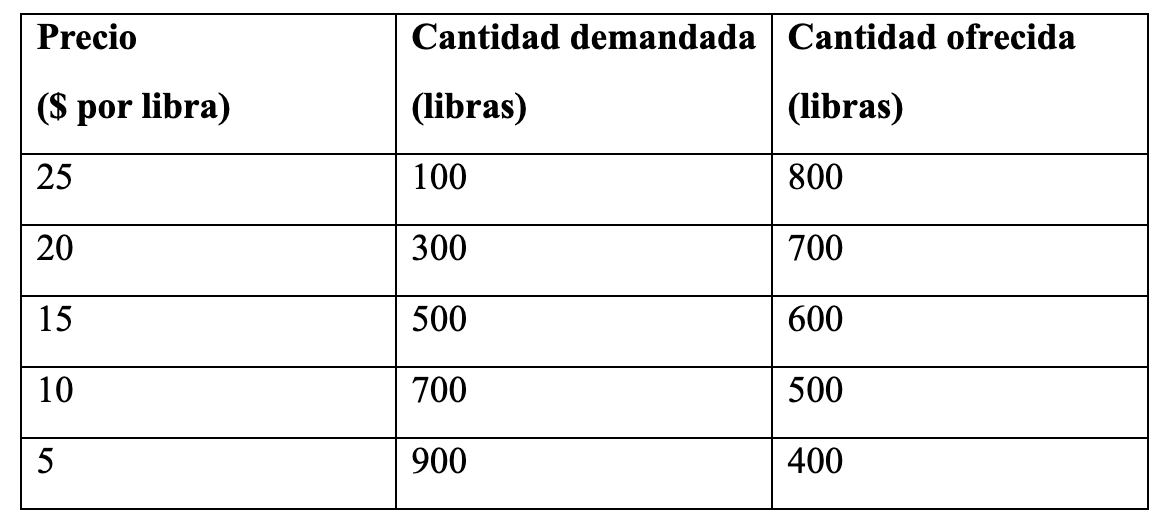 | Precio ($ por libra) | Cantidad demandada (libras) | Cantidad ofrecida (libras) |
|---|---|---|
| 25 | 100 | 800 |
| 20 | 300 | 700 |
| 15 | 500 | 600 |
| 10 | 700 | 500 |
| 5 | 900 | 400 |